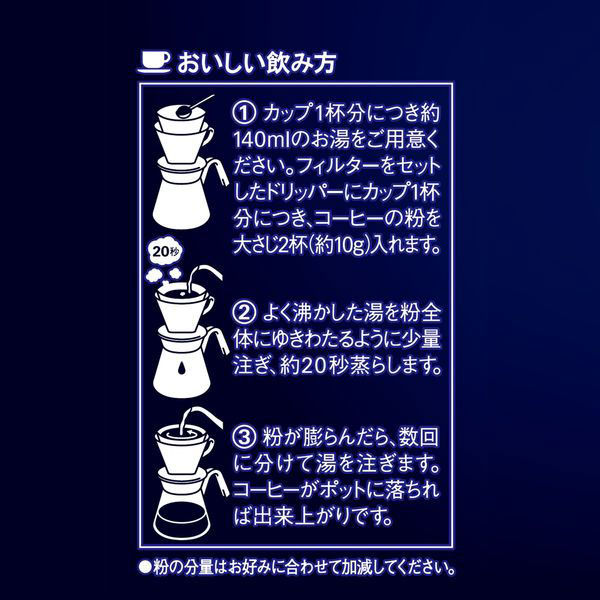 おいしい飲み方

① カップ1杯分につき約140mlのお湯をご用意ください。フィルターをセットしたドリッパーにカップ1杯分につき、コーヒーの粉を大さじ2杯(約10g)入れます。

20秒

② よく沸かした湯を粉全体にゆきわたるように少量注ぎ、約20秒蒸らします。

③ 粉が膨らんだら、数回に分けて湯を注ぎます。コーヒーがポットに落ちれば出来上がりです。

●粉の分量はお好みに合わせて加減してください。